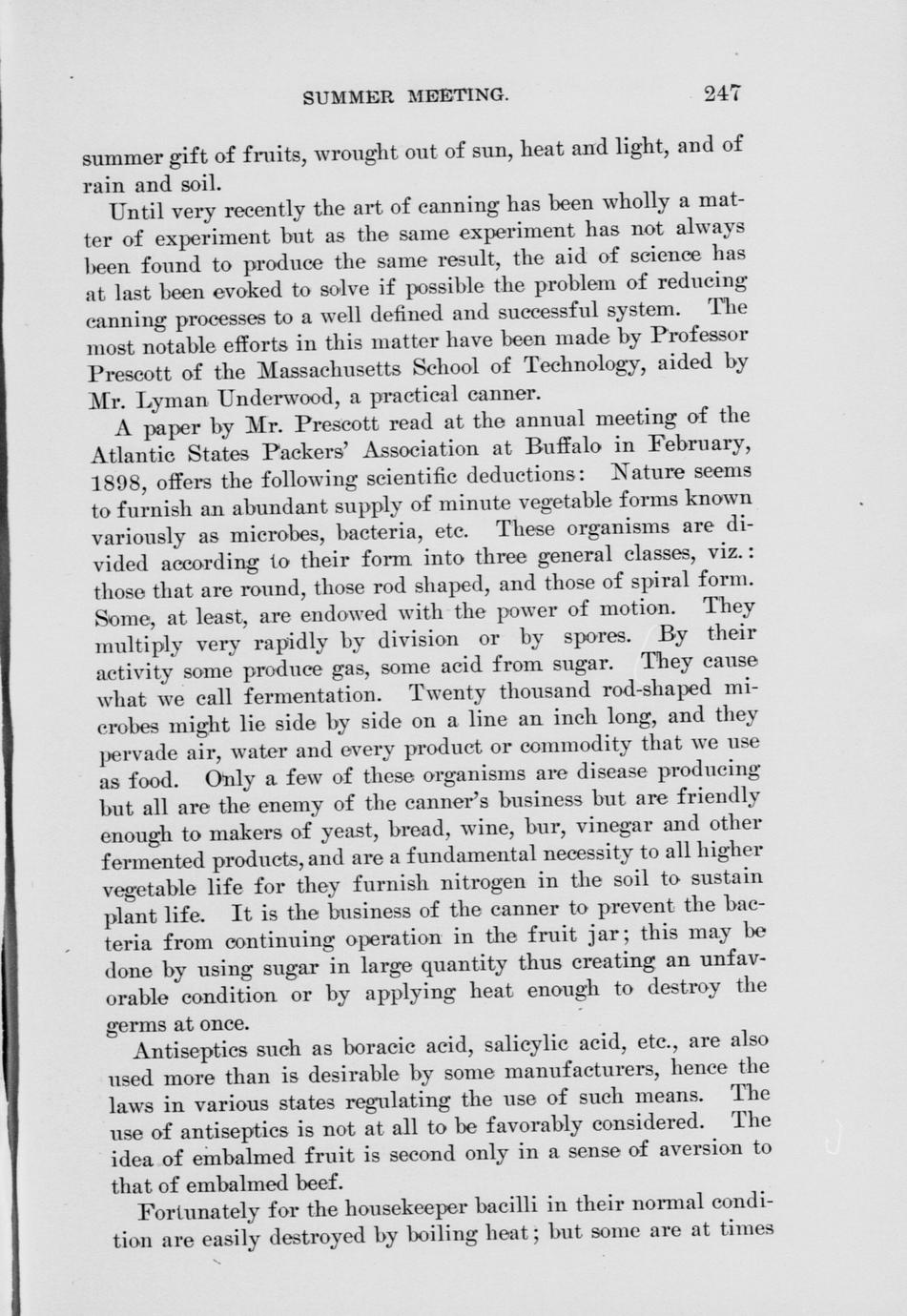 SUMMER MEETING. 247

summer gift of fruits, wrought out of sun, heat and light, and of rain and soil.

Until very recently the art of canning has been wholly a matter of experiment but as the same experiment has not always been found to produce the same result, the aid of science has at last been evoked to solve if possible the problem of reducing canning processes to a well defined and successful system. The most notable efforts in this matter have been made by Professor Prescott of the Massachusetts School of Technology, aided by Mr. Lyman Underwood, a practical canner.

A paper by Mr. Prescott read at the annual meeting of the Atlantic States Packers' Association at Buffalo in February, 1898, offers the following scientific deductions: Nature seems to furnish an abundant supply of minute vegetable forms known variously as microbes, bacteria, etc. These organisms are divided according to their form into three general classes, viz.: those that are round, those rod shaped, and those of spiral form. Some, at least, are endowed with the power of motion. They multiply very rapidly by division or by spores. By their activity some produce gas, some acid from sugar. They cause what we call fermentation. Twenty thousand rod-shaped microbes might lie side by side on a line an inch long, and they pervade air, water and every product or commodity that we use as food. Only a few of these organisms are disease producing but all are the enemy of the canner's business but are friendly enough to makers of yeast, bread, wine, bur, vinegar and other fermented products, and are a fundamental necessity to all higher vegetable life for they furnish nitrogen in the soil to sustain plant life. It is the business of the canner to prevent the bacteria from continuing operation in the fruit jar; this may be done by using sugar in large quantity thus creating an unfavorable condition or by applying heat enough to destroy the germs at once.

Antiseptics such as boracic acid, salicylic acid, etc., are also used more than is desirable by some manufacturers, hence the laws in various states regulating the use of such means. The use of antiseptics is not at all to be favorably considered. The idea of embalmed fruit is second only in a sense of aversion to that of embalmed beef.

Fortunately for the housekeeper bacilli in their normal condition are easily destroyed by boiling heat; but some are at times